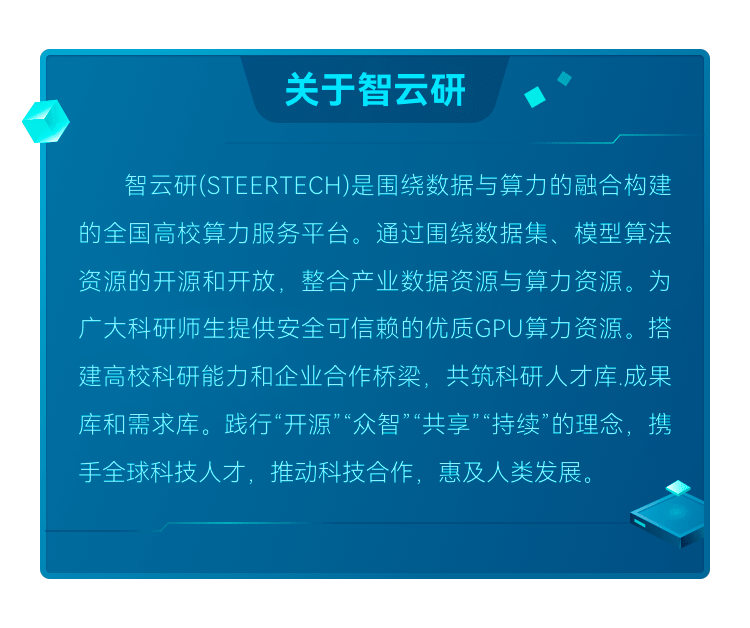 关于智云研

智云研(STEERTECH)是围绕数据与算力的融合构建的全国高校算力服务平台。通过围绕数据集、模型算法资源的开源和开放，整合产业数据资源与算力资源。为广大科研师生提供安全可信赖的优质GPU算力资源。搭建高校科研能力和企业合作桥梁，共筑科研人才库.成果库和需求库。践行“开源”“众智”“共享”“持续”的理念，携手全球科技人才，推动科技合作，惠及人类发展。